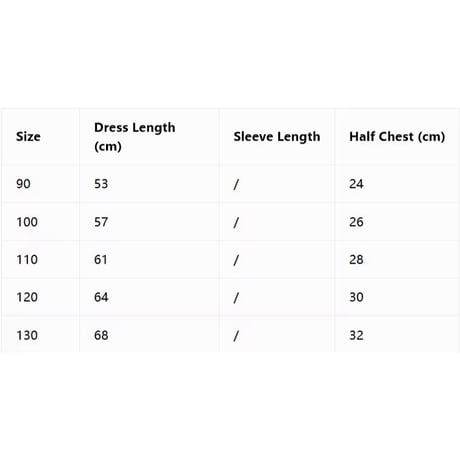 | Size | Dress Length (cm) | Sleeve Length | Half Chest (cm) |
|---|---|---|---|
| 90 | 53 | / | 24 |
| 100 | 57 | / | 26 |
| 110 | 61 | / | 28 |
| 120 | 64 | / | 30 |
| 130 | 68 | / | 32 |